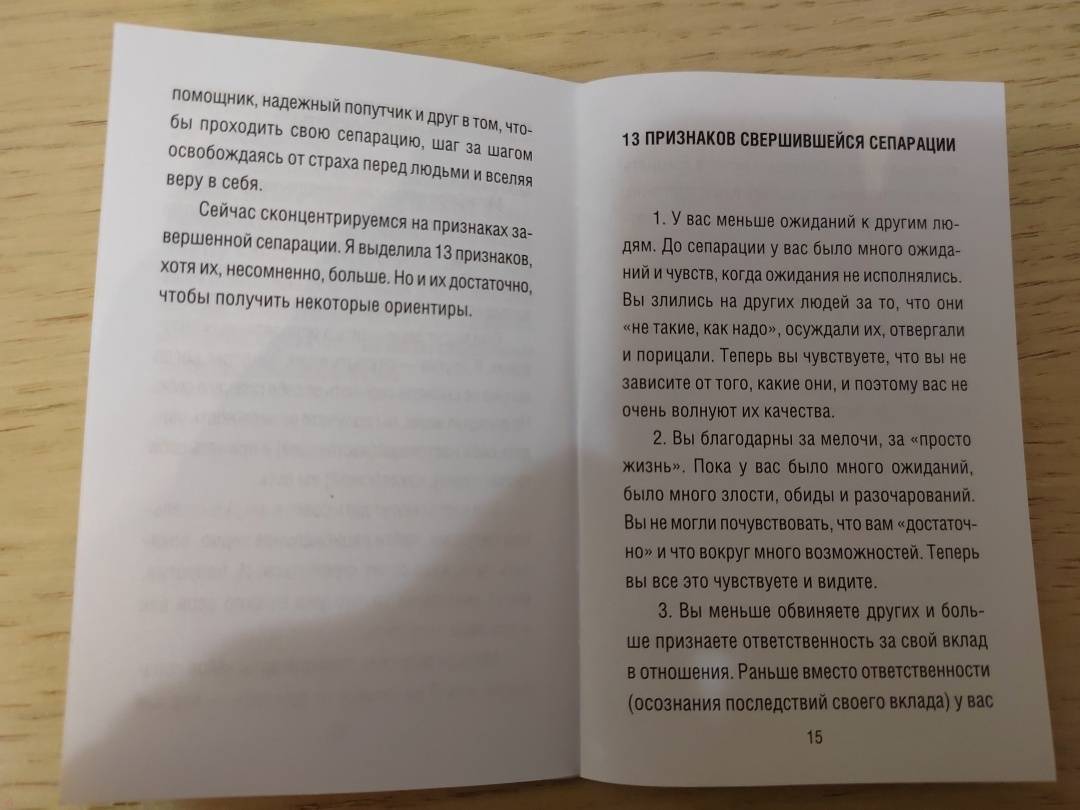 помощник, надежный попутчик и друг в том, чтобы проходить свою сепарацию, шаг за шагом освобождаясь от страха перед людьми и вселяя веру в себя.

Сейчас сконцентрируемся на признаках завершенной сепарации. Я выделила 13 признаков, хотя их, несомненно, больше. Но и их достаточно, чтобы получить некоторые ориентиры.

13 ПРИЗНАКОВ СВЕРШИВШЕЙСЯ СЕПАРАЦИИ

1. У вас меньше ожиданий к другим людям. До сепарации у вас было много ожиданий и чувств, когда ожидания не исполнялись. Вы злились на других людей за то, что они «не такие, как надо», осуждали их, отвергали и порицали. Теперь вы чувствуете, что вы не зависите от того, какие они, и поэтому вас не очень волнуют их качества.

2. Вы благодарны за мелочи, за «просто жизнь». Пока у вас было много ожиданий, было много злости, обиды и разочарований. Вы не могли почувствовать, что вам «достаточно» и что вокруг много возможностей. Теперь вы все это чувствуете и видите.

3. Вы меньше обвиняете других и больше признаете ответственность за свой вклад в отношения. Раньше вместо ответственности (осознания последствий своего вклада) у вас

15